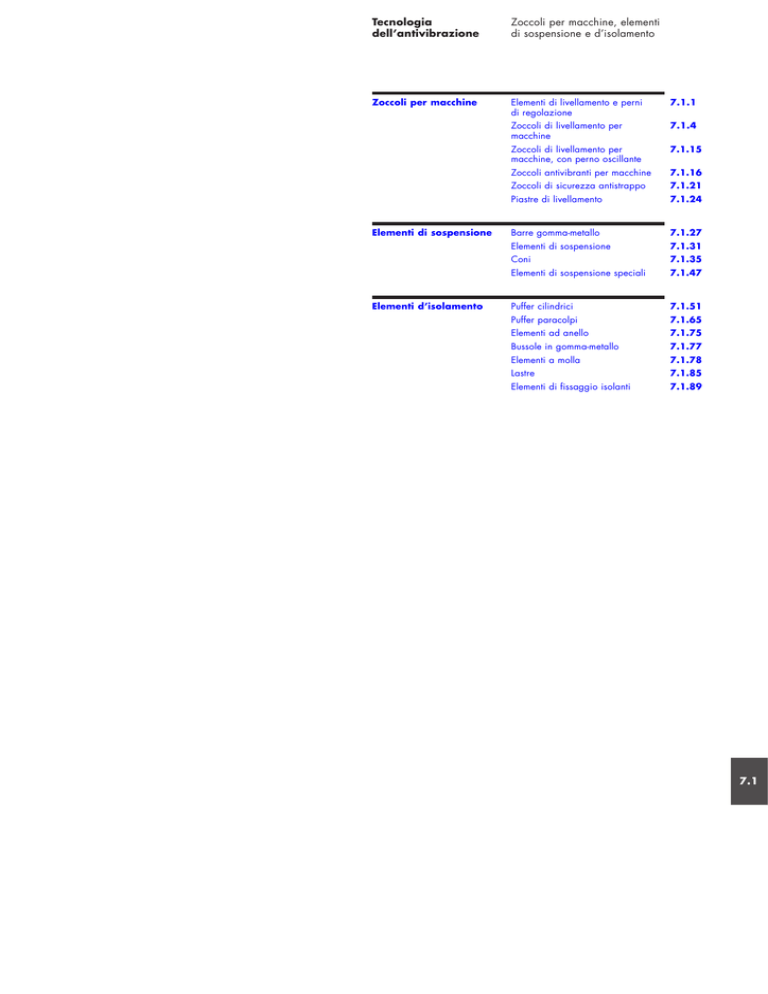 Tecnologia dell'antivibrazione

Zoccoli per macchine, elementi di sospensione e d'isolamento

| Zoccoli per macchine | Elementi di livellamento e perni di regolazione | 7.1.1 |
|---|---|---|
| | Zoccoli di livellamento per macchine | 7.1.4 |
| | Zoccoli di livellamento per macchine, con perno oscillante | 7.1.15 |
| | Zoccoli antivibranti per macchine | 7.1.16 |
| | Zoccoli di sicurezza antistrappo | 7.1.21 |
| | Piastre di livellamento | 7.1.24 |

| Elementi di sospensione | Barre gomma-metallo | 7.1.27 |
|---|---|---|
| | Elementi di sospensione | 7.1.31 |
| | Coni | 7.1.35 |
| | Elementi di sospensione speciali | 7.1.47 |

| Elementi d'isolamento | Puffer cilindrici | 7.1.51 |
|---|---|---|
| | Puffer paracolpi | 7.1.65 |
| | Elementi ad anello | 7.1.75 |
| | Bussole in gomma-metallo | 7.1.77 |
| | Elementi a molla | 7.1.78 |
| | Lastre | 7.1.85 |
| | Elementi di fissaggio isolanti | 7.1.89 |

7.1